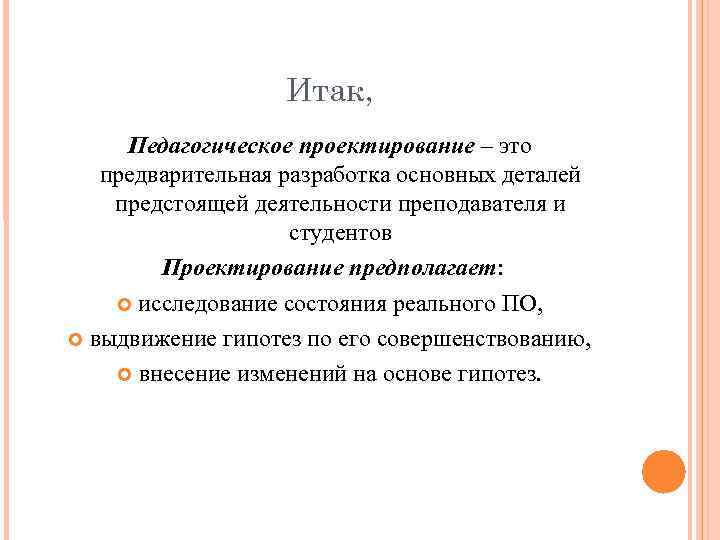 Итак,

Педагогическое проектирование – это предварительная разработка основных деталей предстоящей деятельности преподавателя и студентов

Проектирование предполагает:

исследование состояния реального ПО,

выдвижение гипотез по его совершенствованию,

внесение изменений на основе гипотез.